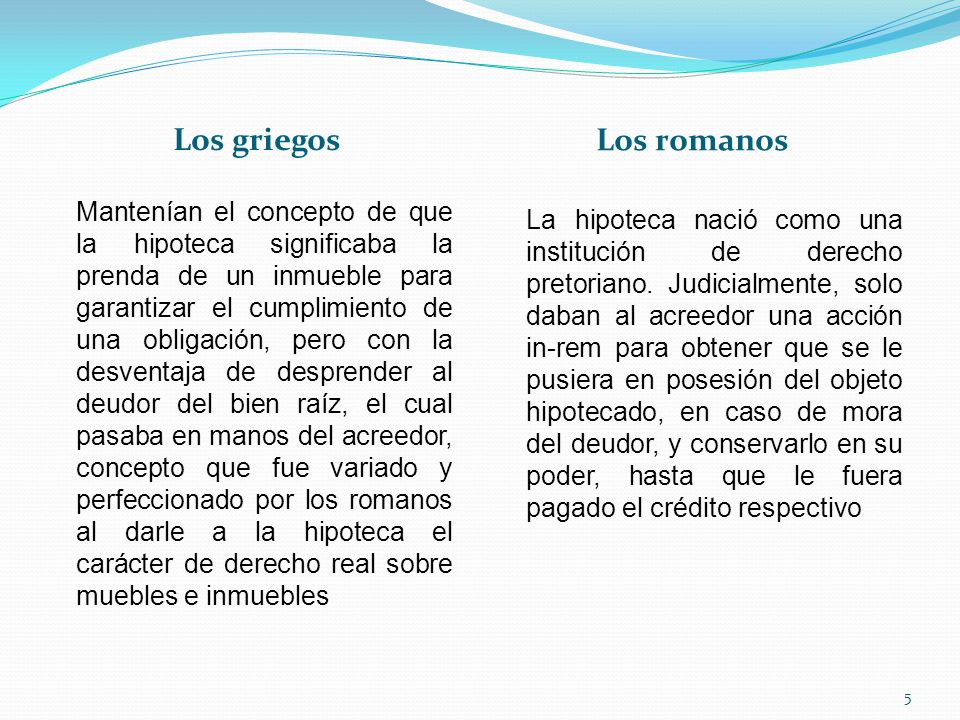 Los griegos

Mantenían el concepto de que la hipoteca significaba la prenda de un inmueble para garantizar el cumplimiento de una obligación, pero con la desventaja de desprender al deudor del bien raíz, el cual pasaba en manos del acreedor, concepto que fue variado y perfeccionado por los romanos al darle a la hipoteca el carácter de derecho real sobre muebles e inmuebles

Los romanos

La hipoteca nació como una institución de derecho pretoriano. Judicialmente, solo daban al acreedor una acción in-rem para obtener que se le pusiera en posesión del objeto hipotecado, en caso de mora del deudor, y conservarlo en su poder, hasta que le fuera pagado el crédito respectivo

5